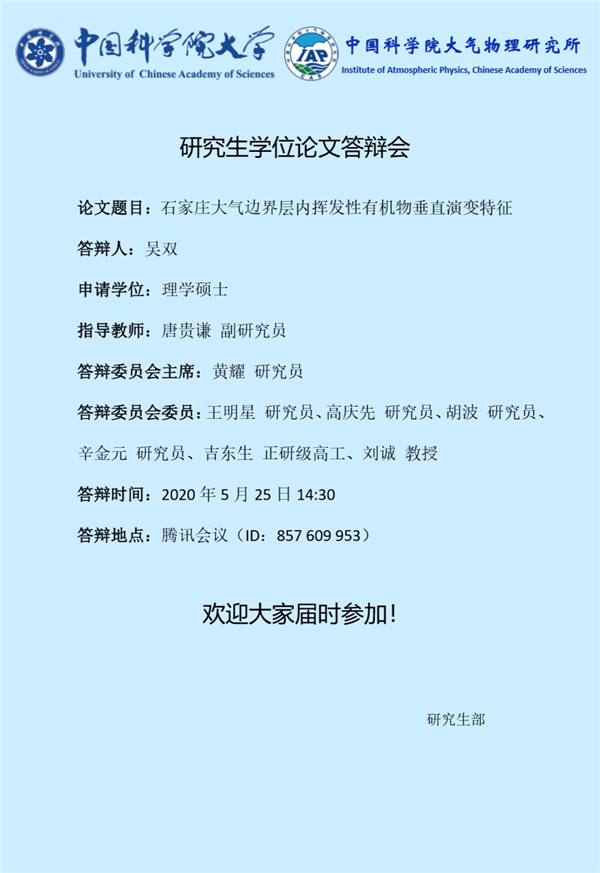 中国科学院大学
University of Chinese Academy of Sciences

IAP
中国科学院大气物理研究所
Institute of Atmospheric Physics, Chinese Academy of Sciences

研究生学位论文答辩会

论文题目：石家庄大气边界层内挥发性有机物垂直演变特征

答辩人：吴双

申请学位：理学硕士

指导教师：唐贵谦 副研究员

答辩委员会主席：黄耀 研究员

答辩委员会委员：王明星 研究员、高庆先 研究员、胡波 研究员、辛金元 研究员、吉东生 正研级高工、刘诚 教授

答辩时间：2020年5月25日14:30

答辩地点：腾讯会议（ID：857 609 953）

欢迎大家届时参加！

研究生部